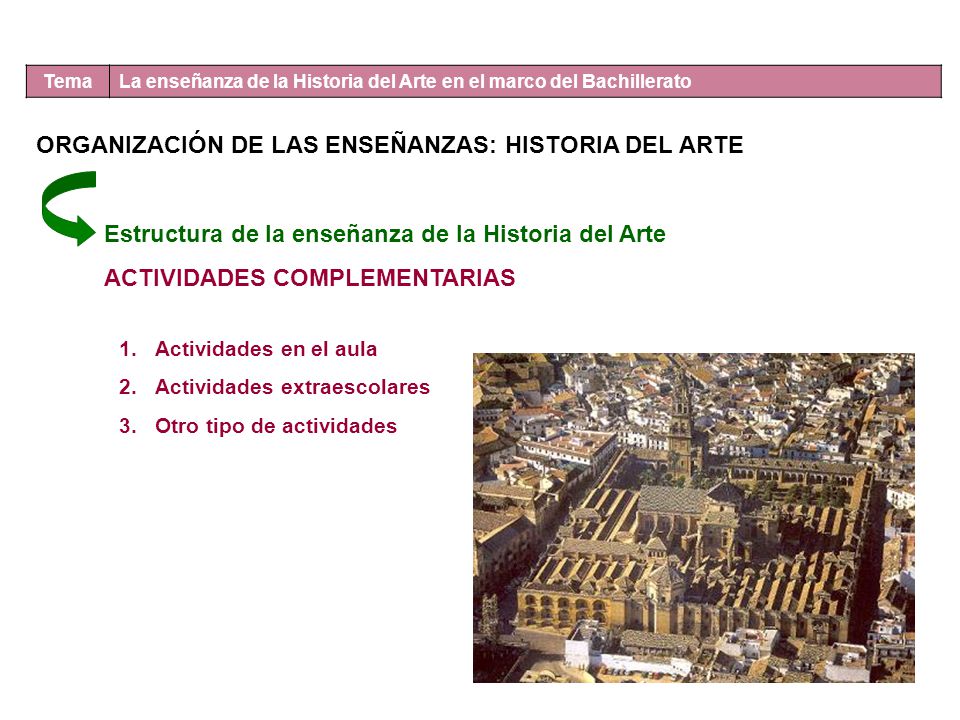 | Tema | La enseñanza de la Historia del Arte en el marco del Bachillerato |
|---|---|

ORGANIZACIÓN DE LAS ENSEÑANZAS: HISTORIA DEL ARTE

Estructura de la enseñanza de la Historia del Arte

ACTIVIDADES COMPLEMENTARIAS

1. Actividades en el aula
2. Actividades extraescolares
3. Otro tipo de actividades